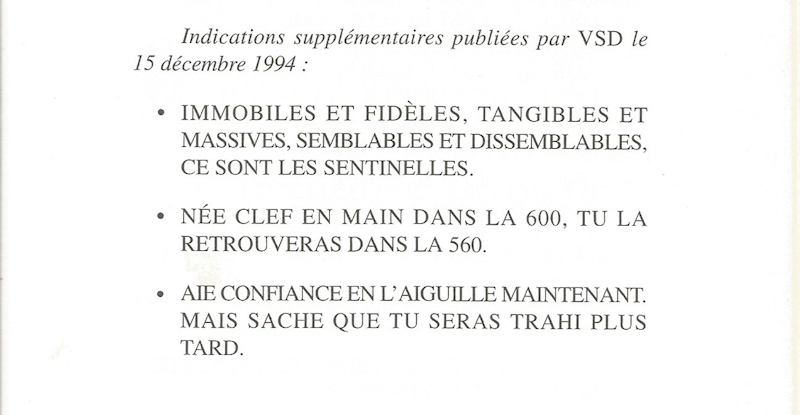 Indications supplémentaires publiées par VSD le 15 décembre 1994 :

• IMMOBILES ET FIDÈLES, TANGIBLES ET MASSIVES, SEMBLABLES ET DISSEMBLABLES, CE SONT LES SENTINELLES.

• NÉE CLEF EN MAIN DANS LA 600, TU LA RETROUVERAS DANS LA 560.

• AIE CONFIANCE EN L'AIGUILLE MAINTENANT. MAIS SACHE QUE TU SERAS TRAHI PLUS TARD.